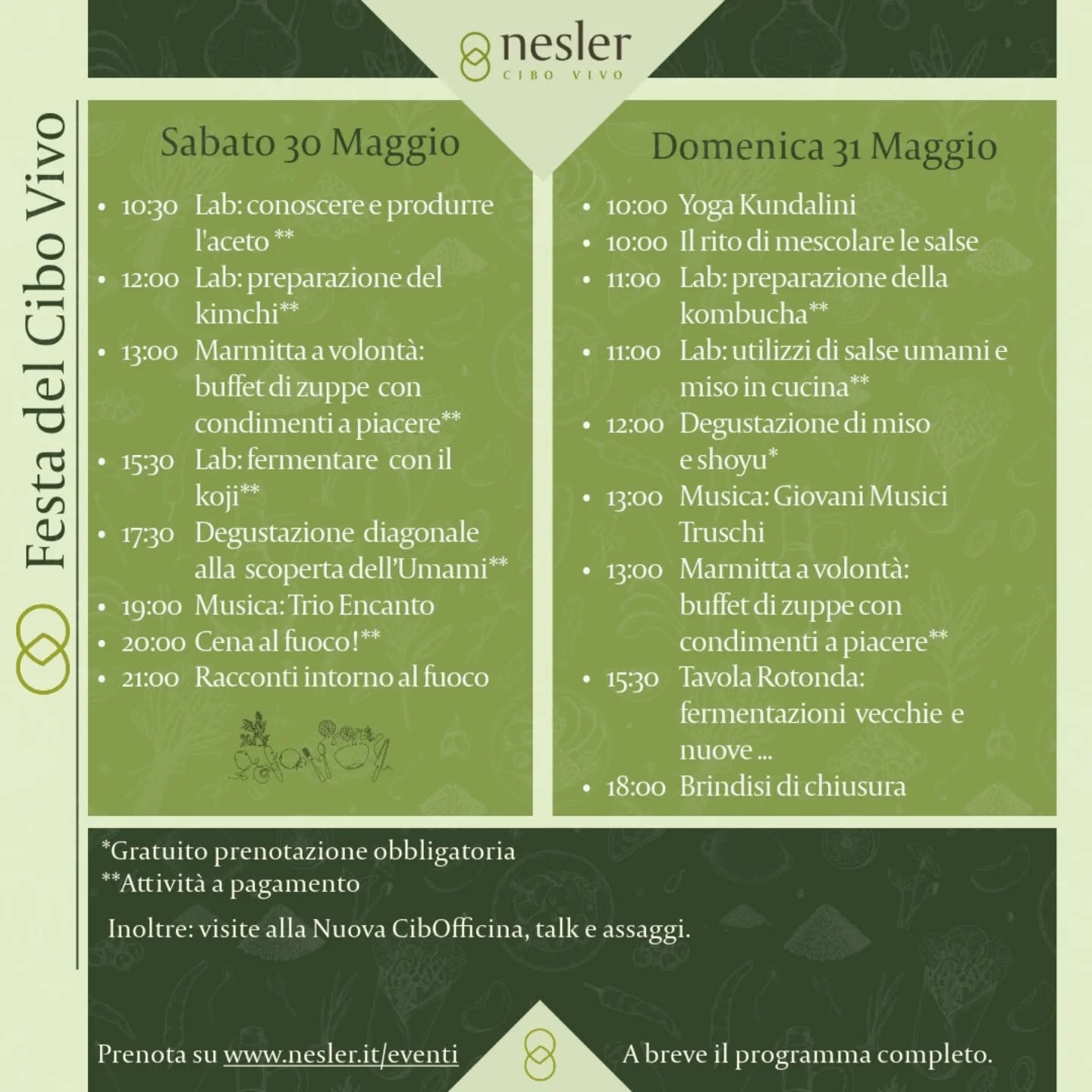 nesler
CIBO VIVO

Festa del Cibo Vivo

Sabato 30 Maggio

• 10:30 Lab: conoscere e produrre l'aceto **
• 12:00 Lab: preparazione del kimchi**
• 13:00 Marmitta a volontà: buffet di zuppe con condimenti a piacere**
• 15:30 Lab: fermentare con il koji**
• 17:30 Degustazione diagonale alla scoperta dell'Umami**
• 19:00 Musica: Trio Encanto
• 20:00 Cena al fuoco!**
• 21:00 Racconti intorno al fuoco

Domenica 31 Maggio

• 10:00 Yoga Kundalini
• 10:00 Il rito di mescolare le salse
• 11:00 Lab: preparazione della kombucha**
• 11:00 Lab: utilizzi di salse umami e miso in cucina**
• 12:00 Degustazione di miso e shoyu*
• 13:00 Musica: Giovani Musici Truschi
• 13:00 Marmitta a volontà: buffet di zuppe con condimenti a piacere**
• 15:30 Tavola Rotonda: fermentazioni vecchie e nuove ...
• 18:00 Brindisi di chiusura

*Gratuito prenotazione obbligatoria
**Attività a pagamento

Inoltre: visite alla Nuova CibOfficina, talk e assaggi.

Prenota su www.nesler.it/eventi

A breve il programma completo.